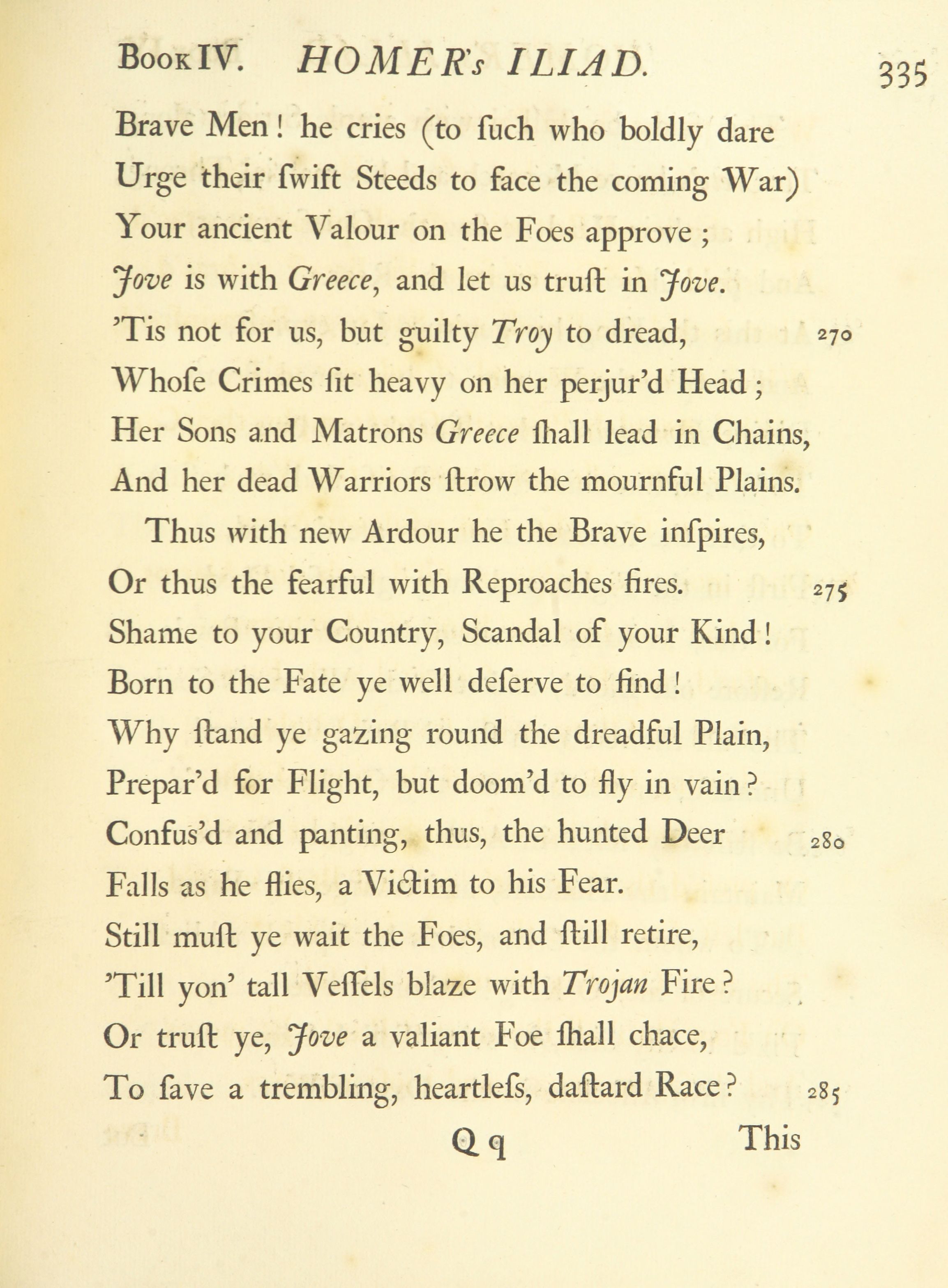 Book IV. HOMER's ILIAD. 335

Brave Men! he cries (to ſuch who boldly dare
Urge their ſwift Steeds to face the coming War)
Your ancient Valour on the Foes approve;
Jove is with Greece, and let us truſt in Jove.
'Tis not for us, but guilty Troy to dread, 270
Whoſe Crimes ſit heavy on her perjur'd Head;
Her Sons and Matrons Greece ſhall lead in Chains,
And her dead Warriors ſtrow the mournful Plains.

Thus with new Ardour he the Brave inſpires,
Or thus the fearful with Reproaches fires. 275
Shame to your Country, Scandal of your Kind!
Born to the Fate ye well deſerve to find!
Why ſtand ye gazing round the dreadful Plain,
Prepar'd for Flight, but doom'd to fly in vain?
Confus'd and panting, thus, the hunted Deer 280
Falls as he flies, a Victim to his Fear.
Still muſt ye wait the Foes, and ſtill retire,
'Till yon' tall Veſſels blaze with Trojan Fire?
Or truſt ye, Jove a valiant Foe ſhall chace,
To ſave a trembling, heartleſs, daſtard Race? 285

Q q This